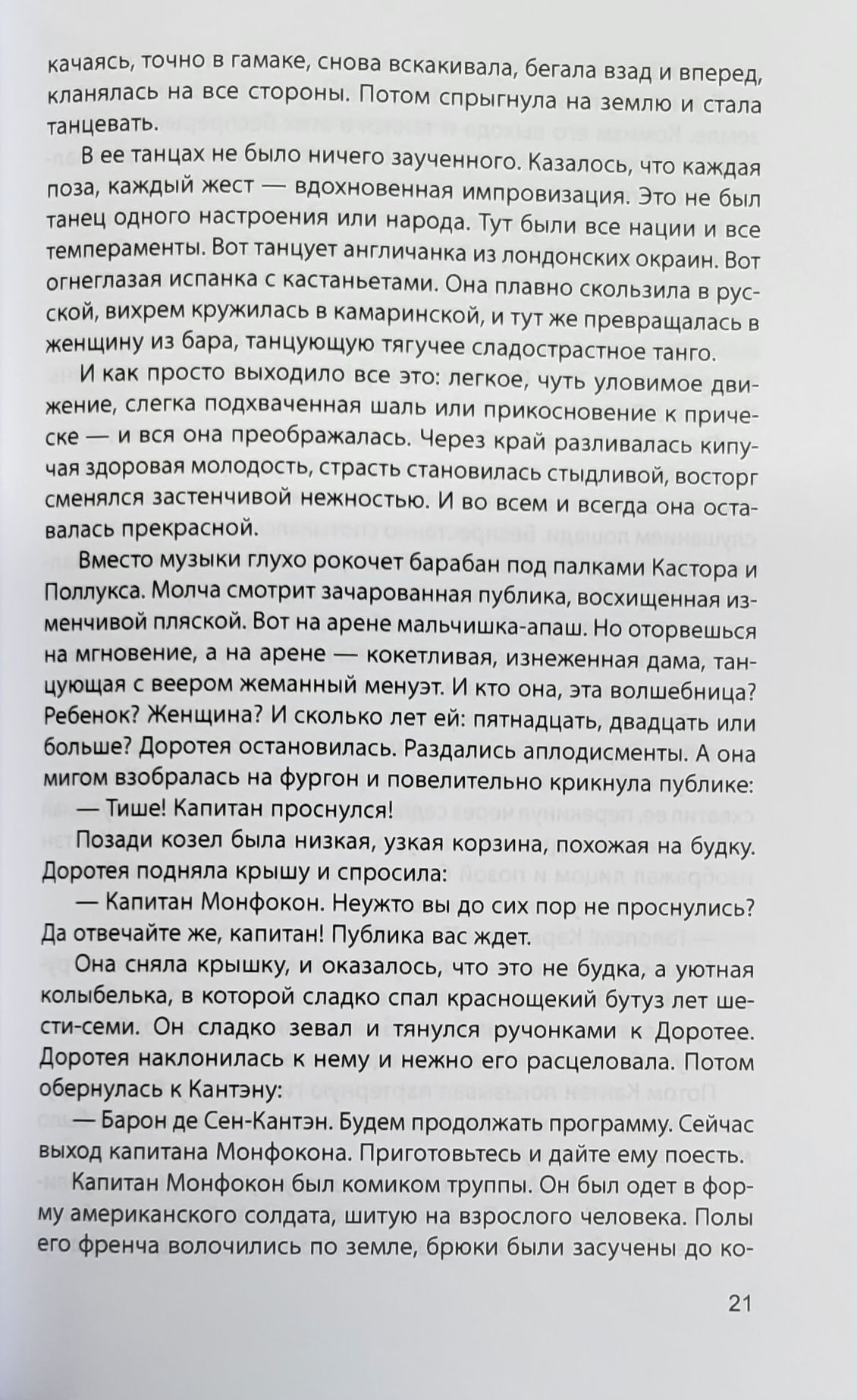 качаясь, точно в гамаке, снова вскакивала, бегала взад и вперед, кланялась на все стороны. Потом спрыгнула на землю и стала танцевать.

В ее танцах не было ничего заученного. Казалось, что каждая поза, каждый жест — вдохновенная импровизация. Это не был танец одного настроения или народа. Тут были все нации и все темпераменты. Вот танцует англичанка из лондонских окраин. Вот огнеглазая испанка с кастаньетами. Она плавно скользила в русской, вихрем кружилась в камаринской, и тут же превращалась в женщину из бара, танцующую тягучее сладострастное танго.

И как просто выходило все это: легкое, чуть уловимое движение, слегка подхваченная шаль или прикосновение к прическе — и вся она преображалась. Через край разливалась кипучая здоровая молодость, страсть становилась стыдливой, восторг сменялся застенчивой нежностью. И во всем и всегда она оставалась прекрасной.

Вместо музыки глухо рокочет барабан под палками Кастора и Поллукса. Молча смотрит зачарованная публика, восхищенная изменчивой пляской. Вот на арене мальчишка-апаш. Но оторвешься на мгновение, а на арене — кокетливая, изнеженная дама, танцующая с веером жеманный менуэт. И кто она, эта волшебница? Ребенок? Женщина? И сколько лет ей: пятнадцать, двадцать или больше? Доротея остановилась. Раздались аплодисменты. А она мигом взобралась на фургон и повелительно крикнула публике:

— Тише! Капитан проснулся!

Позади козел была низкая, узкая корзина, похожая на будку. Доротея подняла крышу и спросила:

— Капитан Монфокон. Неужто вы до сих пор не проснулись? Да отвечайте же, капитан! Публика вас ждет.

Она сняла крышку, и оказалось, что это не будка, а уютная колыбелька, в которой сладко спал краснощекий бутуз лет шести-семи. Он сладко зевал и тянулся ручонками к Доротее. Доротея наклонилась к нему и нежно его расцеловала. Потом обернулась к Кантэну:

— Барон де Сен-Кантэн. Будем продолжать программу. Сейчас выход капитана Монфокона. Приготовьтесь и дайте ему поесть.

Капитан Монфокон был комиком труппы. Он был одет в форму американского солдата, шитую на взрослого человека. Полы его френча волочились по земле, брюки были засучены до ко-

21